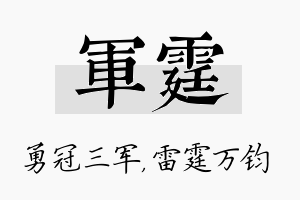 軍霆

勇冠三军,雷霆万钧